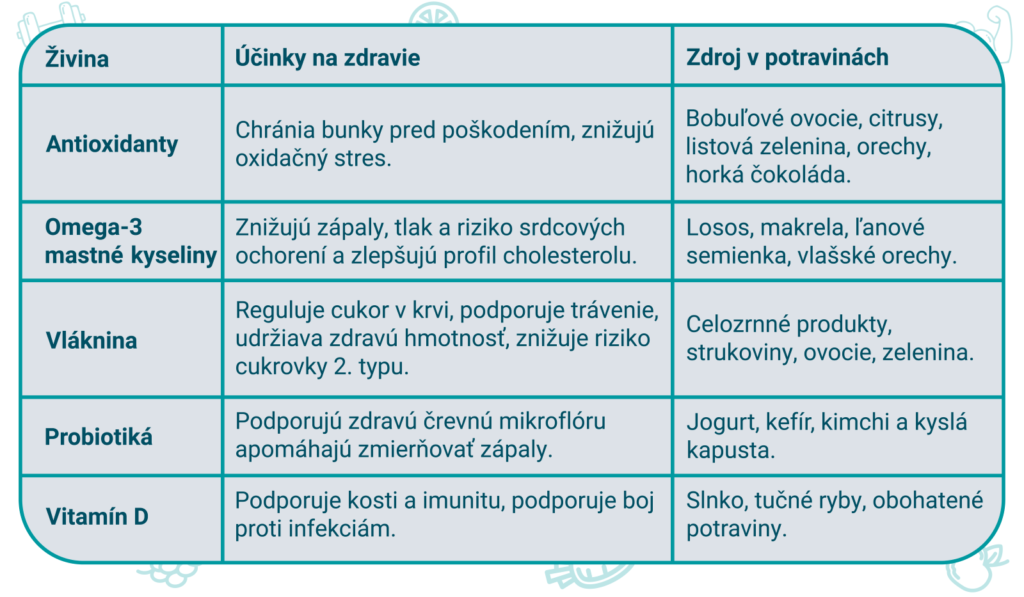 | Živina | Účinky na zdravie | Zdroj v potravinách |
|---|---|---|
| Antioxidanty | Chránia bunky pred poškodením, znižujú oxidačný stres. | Bobuľové ovocie, citrusy, listová zelenina, orechy, horká čokoláda. |
| Omega-3 mastné kyseliny | Znižujú zápaly, tlak a riziko srdcových ochorení a zlepšujú profil cholesterolu. | Losos, makrela, ľanové semienka, vlašské orechy. |
| Vláknina | Reguluje cukor v krvi, podporuje trávenie, udržiava zdravú hmotnosť, znižuje riziko cukrovky 2. typu. | Celozrnné produkty, strukoviny, ovocie, zelenina. |
| Probiotiká | Podporujú zdravú črevnú mikroflóru apomáhajú zmierňovať zápaly. | Jogurt, kefír, kimchi a kyslá kapusta. |
| Vitamín D | Podporuje kosti a imunitu, podporuje boj proti infekciám. | Slnko, tučné ryby, obohatené potraviny. |